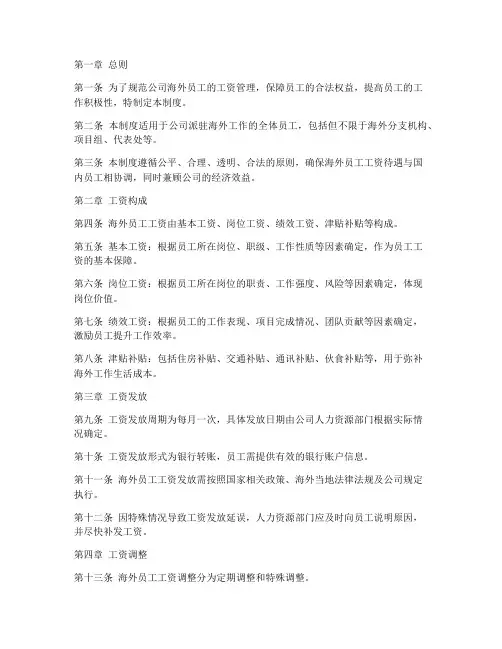 第一章 总则

第一条 为了规范公司海外员工的工资管理，保障员工的合法权益，提高员工的工作积极性，特制定本制度。

第二条 本制度适用于公司派驻海外工作的全体员工，包括但不限于海外分支机构、项目组、代表处等。

第三条 本制度遵循公平、合理、透明、合法的原则，确保海外员工工资待遇与国内员工相协调，同时兼顾公司的经济效益。

第二章 工资构成

第四条 海外员工工资由基本工资、岗位工资、绩效工资、津贴补贴等构成。

第五条 基本工资：根据员工所在岗位、职级、工作性质等因素确定，作为员工工资的基本保障。

第六条 岗位工资：根据员工所在岗位的职责、工作强度、风险等因素确定，体现岗位价值。

第七条 绩效工资：根据员工的工作表现、项目完成情况、团队贡献等因素确定，激励员工提升工作效率。

第八条 津贴补贴：包括住房补贴、交通补贴、通讯补贴、伙食补贴等，用于弥补海外工作生活成本。

第三章 工资发放

第九条 工资发放周期为每月一次，具体发放日期由公司人力资源部门根据实际情况确定。

第十条 工资发放形式为银行转账，员工需提供有效的银行账户信息。

第十一条 海外员工工资发放需按照国家相关政策、海外当地法律法规及公司规定执行。

第十二条 因特殊情况导致工资发放延误，人力资源部门应及时向员工说明原因，并尽快补发工资。

第四章 工资调整

第十三条 海外员工工资调整分为定期调整和特殊调整。